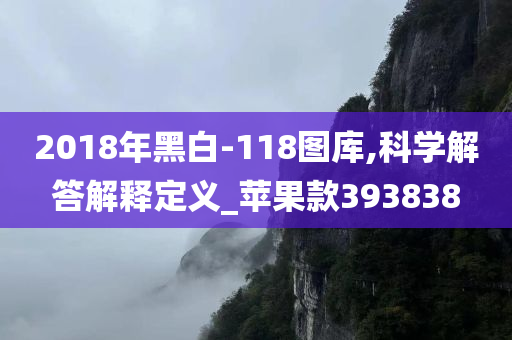 2018年黑白-118图库,科学解答解释定义_苹果款393838